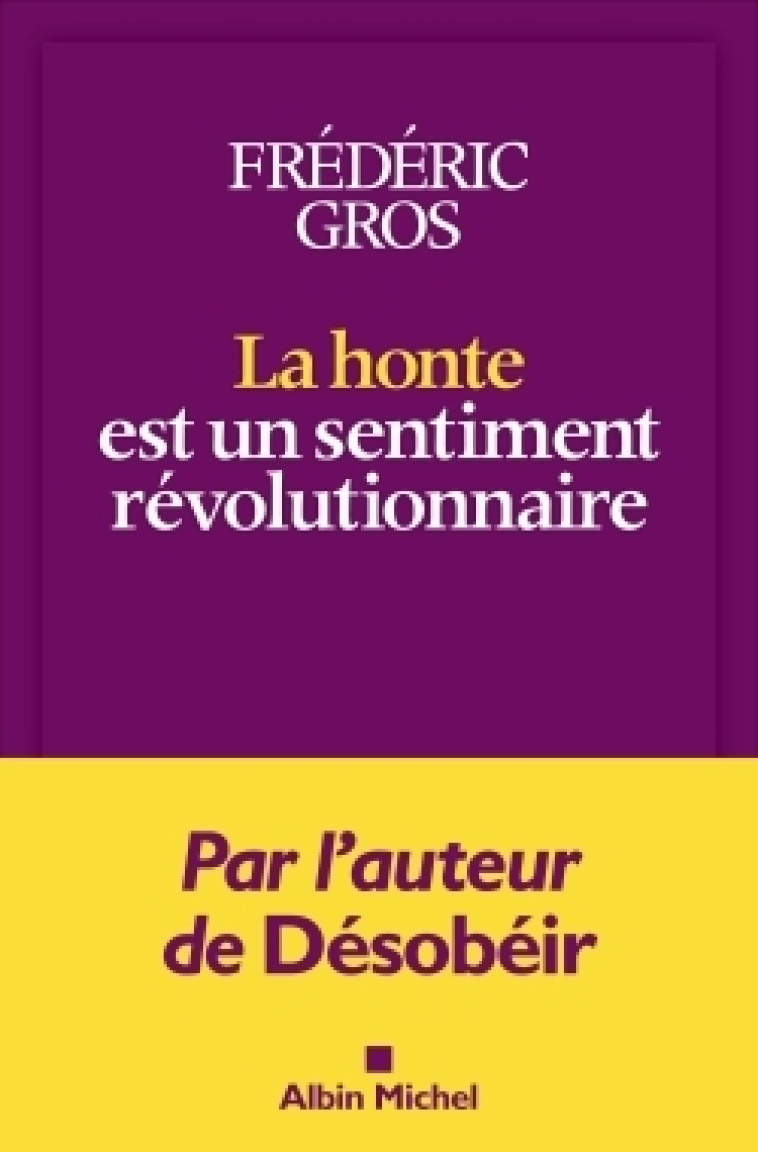 FRÉDÉRIC
GROS

La honte
est un sentiment
révolutionnaire

Par l'auteur
de Désobéir

Albin Michel